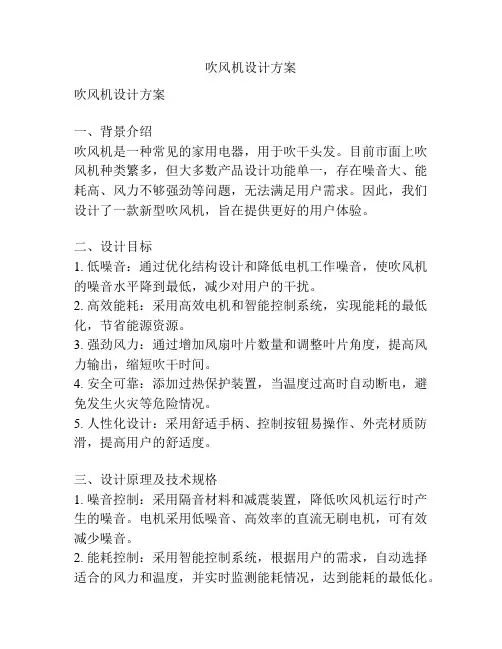 吹风机设计方案

吹风机设计方案

一、背景介绍
吹风机是一种常见的家用电器，用于吹干头发。目前市面上吹风机种类繁多，但大多数产品设计功能单一，存在噪音大、能耗高、风力不够强劲等问题，无法满足用户需求。因此，我们设计了一款新型吹风机，旨在提供更好的用户体验。

二、设计目标
1. 低噪音：通过优化结构设计和降低电机工作噪音，使吹风机的噪音水平降到最低，减少对用户的干扰。
2. 高效能耗：采用高效电机和智能控制系统，实现能耗的最低化，节省能源资源。
3. 强劲风力：通过增加风扇叶片数量和调整叶片角度，提高风力输出，缩短吹干时间。
4. 安全可靠：添加过热保护装置，当温度过高时自动断电，避免发生火灾等危险情况。
5. 人性化设计：采用舒适手柄、控制按钮易操作、外壳材质防滑，提高用户的舒适度。

三、设计原理及技术规格
1. 噪音控制：采用隔音材料和减震装置，降低吹风机运行时产生的噪音。电机采用低噪音、高效率的直流无刷电机，可有效减少噪音。
2. 能耗控制：采用智能控制系统，根据用户的需求，自动选择适合的风力和温度，并实时监测能耗情况，达到能耗的最低化。